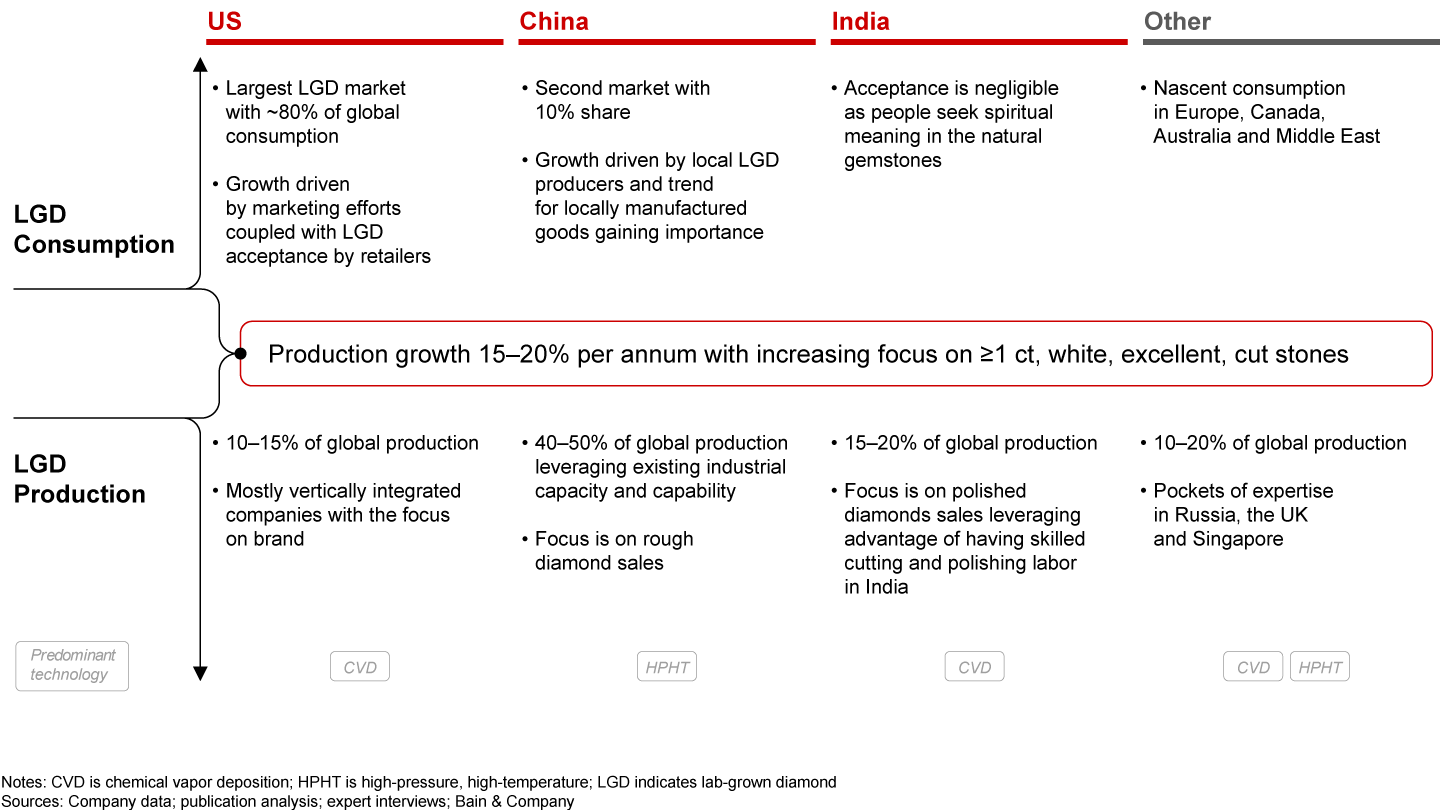 US

China

India

Other

LGD Consumption

• Largest LGD market with ~80% of global consumption

• Growth driven by marketing efforts coupled with LGD acceptance by retailers

• Second market with 10% share

• Growth driven by local LGD producers and trend for locally manufactured goods gaining importance

• Acceptance is negligible as people seek spiritual meaning in the natural gemstones

• Nascent consumption in Europe, Canada, Australia and Middle East

Production growth 15–20% per annum with increasing focus on ≥1 ct, white, excellent, cut stones

LGD Production

• 10–15% of global production

• Mostly vertically integrated companies with the focus on brand

• 40–50% of global production leveraging existing industrial capacity and capability

• Focus is on rough diamond sales

• 15–20% of global production

• Focus is on polished diamonds sales leveraging advantage of having skilled cutting and polishing labor in India

• 10–20% of global production

• Pockets of expertise in Russia, the UK and Singapore

Predominant technology

CVD

HPHT

CVD

CVD

HPHT

Notes: CVD is chemical vapor deposition; HPHT is high-pressure, high-temperature; LGD indicates lab-grown diamond
Sources: Company data; publication analysis; expert interviews; Bain & Company